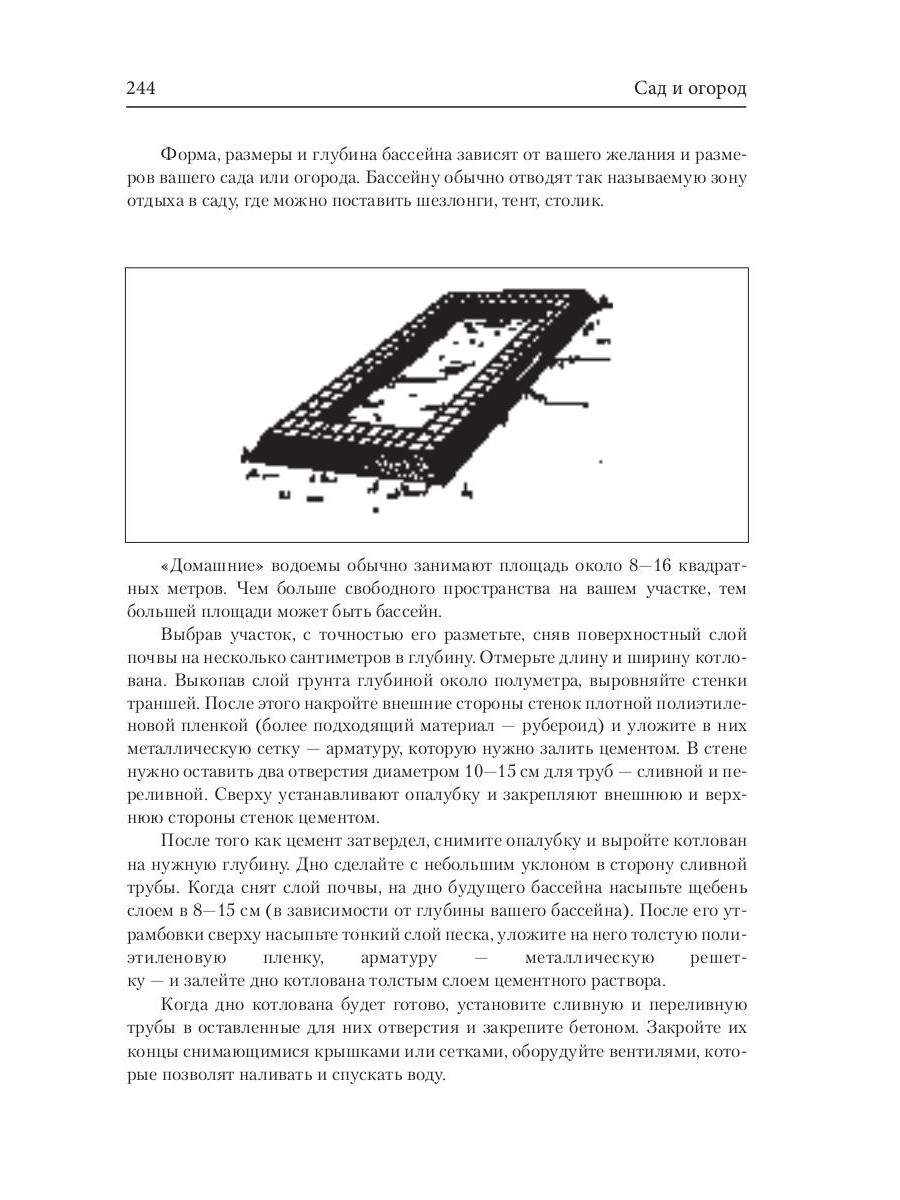 244 Сад и огород

Форма, размеры и глубина бассейна зависят от вашего желания и размеров вашего сада или огорода. Бассейну обычно отводят так называемую зону отдыха в саду, где можно поставить шезлонги, тент, столик.

«Домашние» водоемы обычно занимают площадь около 8—16 квадратных метров. Чем больше свободного пространства на вашем участке, тем большей площади может быть бассейн.

Выбрав участок, с точностью его разметьте, сняв поверхностный слой почвы на несколько сантиметров в глубину. Отмерьте длину и ширину котлована. Выкопав слой грунта глубиной около полуметра, выровняйте стенки траншей. После этого накройте внешние стороны стенок плотной полиэтиленовой пленкой (более подходящий материал — рубероид) и уложите в них металлическую сетку — арматуру, которую нужно залить цементом. В стене нужно оставить два отверстия диаметром 10—15 см для труб — сливной и переливной. Сверху устанавливают опалубку и закрепляют внешнюю и верхнюю стороны стенок цементом.

После того как цемент затвердел, снимите опалубку и выройте котлован на нужную глубину. Дно сделайте с небольшим уклоном в сторону сливной трубы. Когда снят слой почвы, на дно будущего бассейна насыпьте щебень слоем в 8—15 см (в зависимости от глубины вашего бассейна). После его утрамбовки сверху насыпьте тонкий слой песка, уложите на него толстую полиэтиленовую пленку, арматуру — металлическую решетку — и залейте дно котлована толстым слоем цементного раствора.

Когда дно котлована будет готово, установите сливную и переливную трубы в оставленные для них отверстия и закрепите бетоном. Закройте их концы снимающимися крышками или сетками, оборудуйте вентилями, которые позволят наливать и спускать воду.